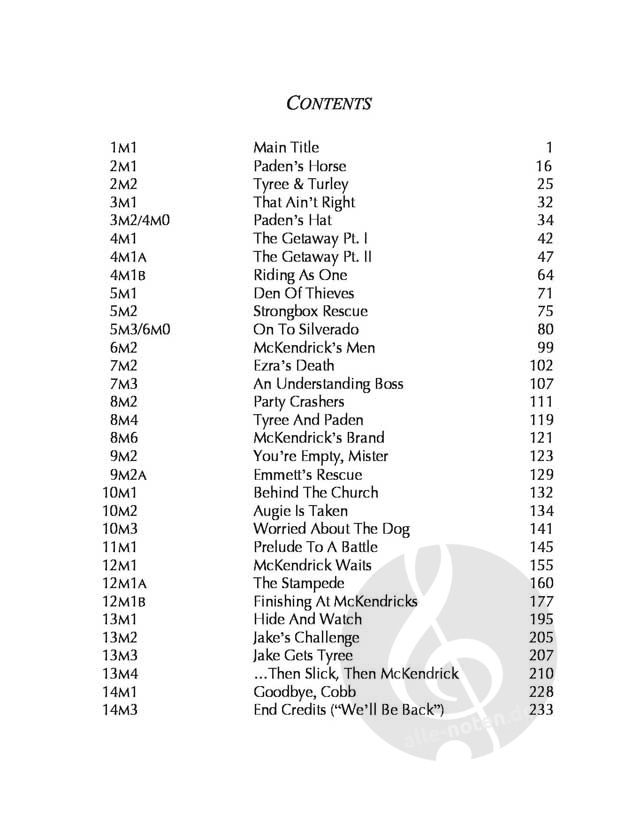 CONTENTS

| | | |
|---|---|---|
| 1M1 | Main Title | 1 |
| 2M1 | Paden's Horse | 16 |
| 2M2 | Tyree & Turley | 25 |
| 3M1 | That Ain't Right | 32 |
| 3M2/4M0 | Paden's Hat | 34 |
| 4M1 | The Getaway Pt. I | 42 |
| 4M1A | The Getaway Pt. II | 47 |
| 4M1B | Riding As One | 64 |
| 5M1 | Den Of Thieves | 71 |
| 5M2 | Strongbox Rescue | 75 |
| 5M3/6M0 | On To Silverado | 80 |
| 6M2 | McKendrick's Men | 99 |
| 7M2 | Ezra's Death | 102 |
| 7M3 | An Understanding Boss | 107 |
| 8M2 | Party Crashers | 111 |
| 8M4 | Tyree And Paden | 119 |
| 8M6 | McKendrick's Brand | 121 |
| 9M2 | You're Empty, Mister | 123 |
| 9M2A | Emmett's Rescue | 129 |
| 10M1 | Behind The Church | 132 |
| 10M2 | Augie Is Taken | 134 |
| 10M3 | Worried About The Dog | 141 |
| 11M1 | Prelude To A Battle | 145 |
| 12M1 | McKendrick Waits | 155 |
| 12M1A | The Stampede | 160 |
| 12M1B | Finishing At McKendricks | 177 |
| 13M1 | Hide And Watch | 195 |
| 13M2 | Jake's Challenge | 205 |
| 13M3 | Jake Gets Tyree | 207 |
| 13M4 | ...Then Slick, Then McKendrick | 210 |
| 14M1 | Goodbye, Cobb | 228 |
| 14M3 | End Credits ("We'll Be Back") | 233 |

alle-noten.de